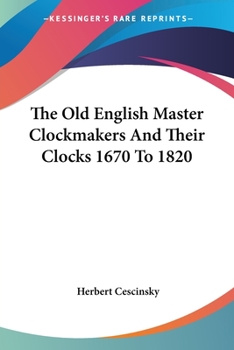 —KESSINGER'S RARE REPRINTS—

The Old English Master Clockmakers And Their Clocks 1670 To 1820

Herbert Cescinsky